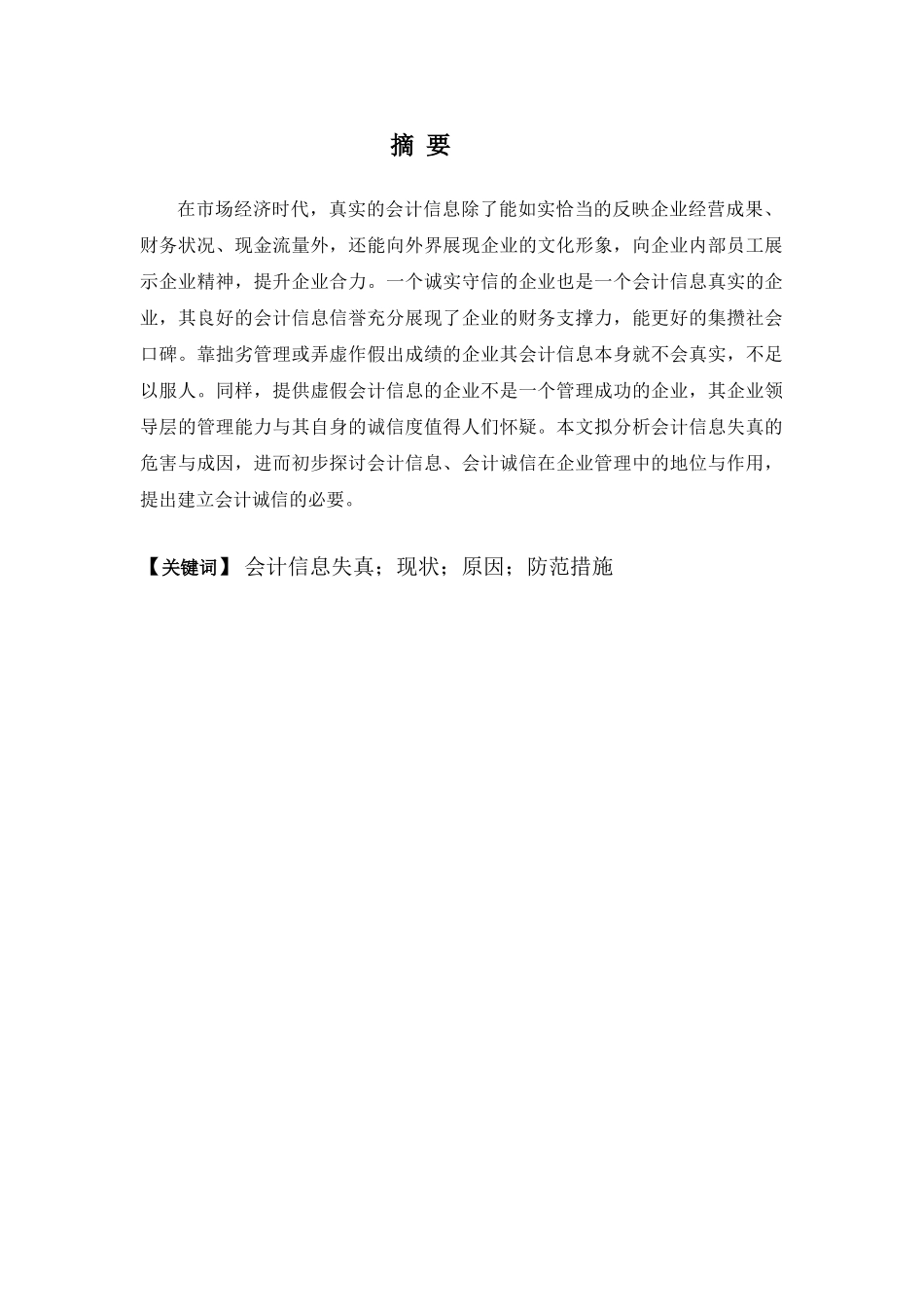 摘 要

在市场经济时代，真实的会计信息除了能如实恰当的反映企业经营成果、财务状况、现金流量外，还能向外界展现企业的文化形象，向企业内部员工展示企业精神，提升企业合力。一个诚实守信的企业也是一个会计信息真实的企业，其良好的会计信息信誉充分展现了企业的财务支撑力，能更好的集攒社会口碑。靠拙劣管理或弄虚作假出成绩的企业其会计信息本身就不会真实，不足以服人。同样，提供虚假会计信息的企业不是一个管理成功的企业，其企业领导层的管理能力与其自身的诚信度值得人们怀疑。本文拟分析会计信息失真的危害与成因，进而初步探讨会计信息、会计诚信在企业管理中的地位与作用，提出建立会计诚信的必要。

【关键词】 会计信息失真；现状；原因；防范措施